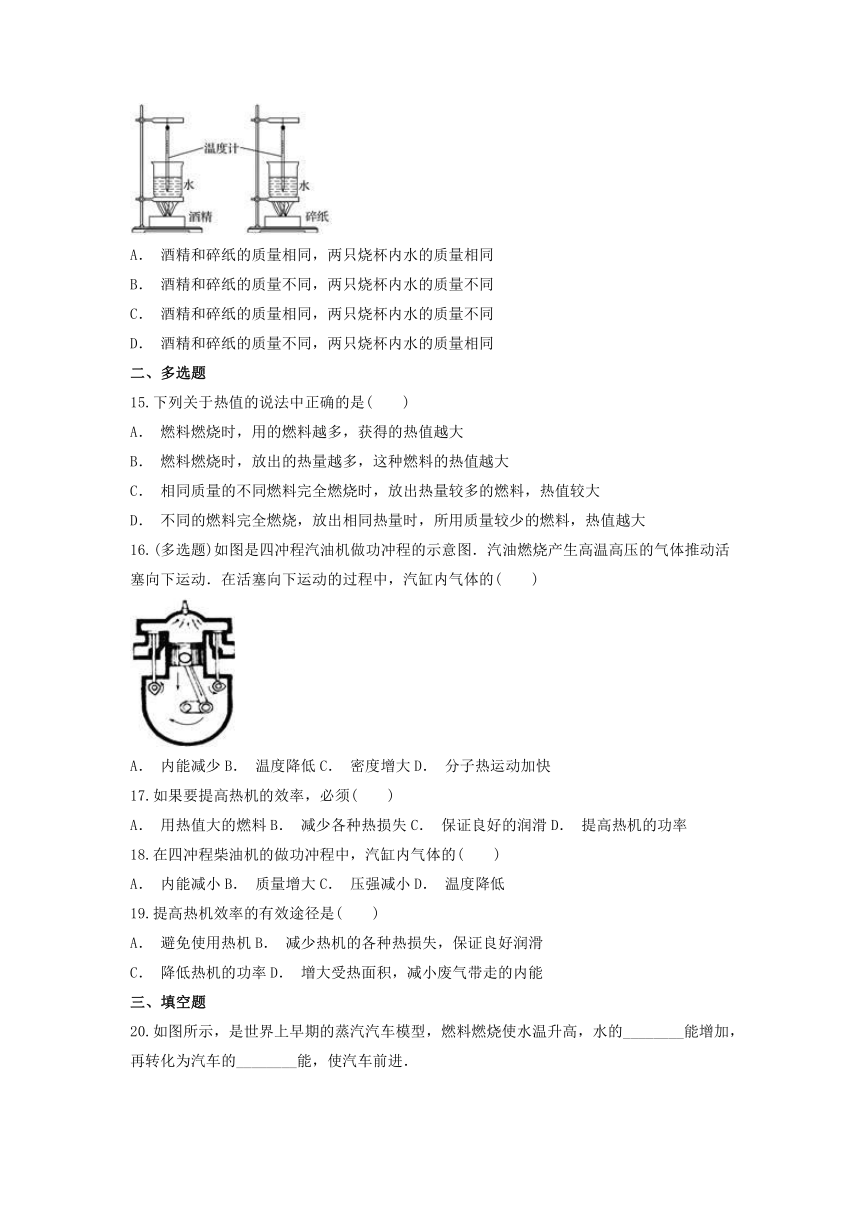 温度计
水
水
酒精
碎纸

A. 酒精和碎纸的质量相同，两只烧杯内水的质量相同

B. 酒精和碎纸的质量不同，两只烧杯内水的质量不同

C. 酒精和碎纸的质量相同，两只烧杯内水的质量不同

D. 酒精和碎纸的质量不同，两只烧杯内水的质量相同

二、多选题

15.下列关于热值的说法中正确的是(　　)

A. 燃料燃烧时，用的燃料越多，获得的热值越大

B. 燃料燃烧时，放出的热量越多，这种燃料的热值越大

C. 相同质量的不同燃料完全燃烧时，放出热量较多的燃料，热值较大

D. 不同的燃料完全燃烧，放出相同热量时，所用质量较少的燃料，热值越大

16.(多选题)如图是四冲程汽油机做功冲程的示意图．汽油燃烧产生高温高压的气体推动活塞向下运动．在活塞向下运动的过程中，汽缸内气体的(　　)

A. 内能减少 B. 温度降低 C. 密度增大 D. 分子热运动加快

17.如果要提高热机的效率，必须(　　)

A. 用热值大的燃料 B. 减少各种热损失 C. 保证良好的润滑 D. 提高热机的功率

18.在四冲程柴油机的做功冲程中，汽缸内气体的(　　)

A. 内能减小 B. 质量增大 C. 压强减小 D. 温度降低

19.提高热机效率的有效途径是(　　)

A. 避免使用热机 B. 减少热机的各种热损失，保证良好润滑

C. 降低热机的功率 D. 增大受热面积，减小废气带走的内能

三、填空题

20.如图所示，是世界上早期的蒸汽汽车模型，燃料燃烧使水温升高，水的________能增加，再转化为汽车的________能，使汽车前进．